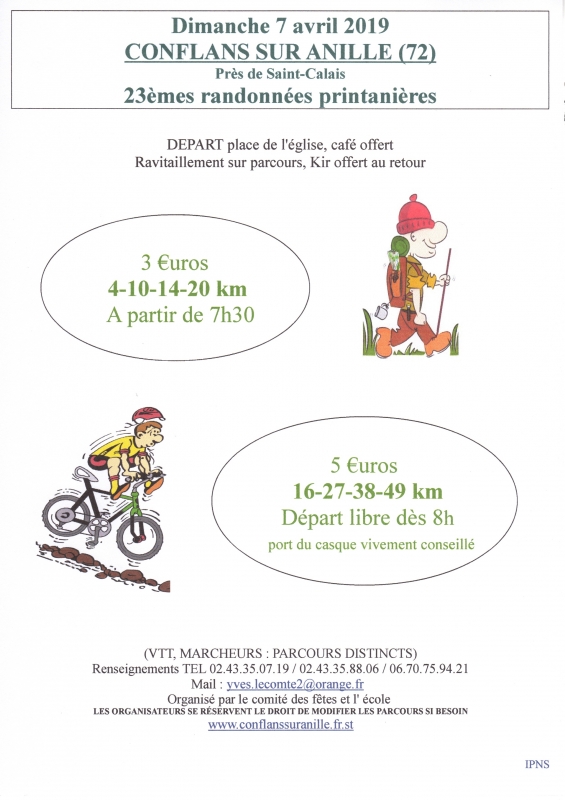 Dimanche 7 avril 2019
CONFLANS SUR ANILLE (72)
Près de Saint-Calais
23èmes randonnées printanières

DEPART place de l'église, café offert
Ravitaillement sur parcours, Kir offert au retour

3 €uros
4-10-14-20 km
A partir de 7h30

5 €uros
16-27-38-49 km
Départ libre dès 8h
port du casque vivement conseillé

(VTT, MARCHEURS : PARCOURS DISTINCTS)
Renseignements TEL 02.43.35.07.19 / 02.43.35.88.06 / 06.70.75.94.21
Mail : yves.lecomte2@orange.fr
Organisé par le comité des fêtes et l' école
LES ORGANISATEURS SE RÉSERVENT LE DROIT DE MODIFIER LES PARCOURS SI BESOIN
www.conflanssuranille.fr.st

IPNS